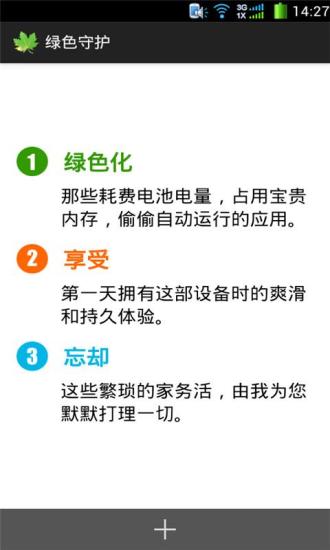 3G 1X 14:27

绿色守护

1 绿色化

那些耗费电池电量，占用宝贵内存，偷偷自动运行的应用。

2 享受

第一天拥有这部设备时的爽滑和持久体验。

3 忘却

这些繁琐的家务活，由我为您默默打理一切。

+